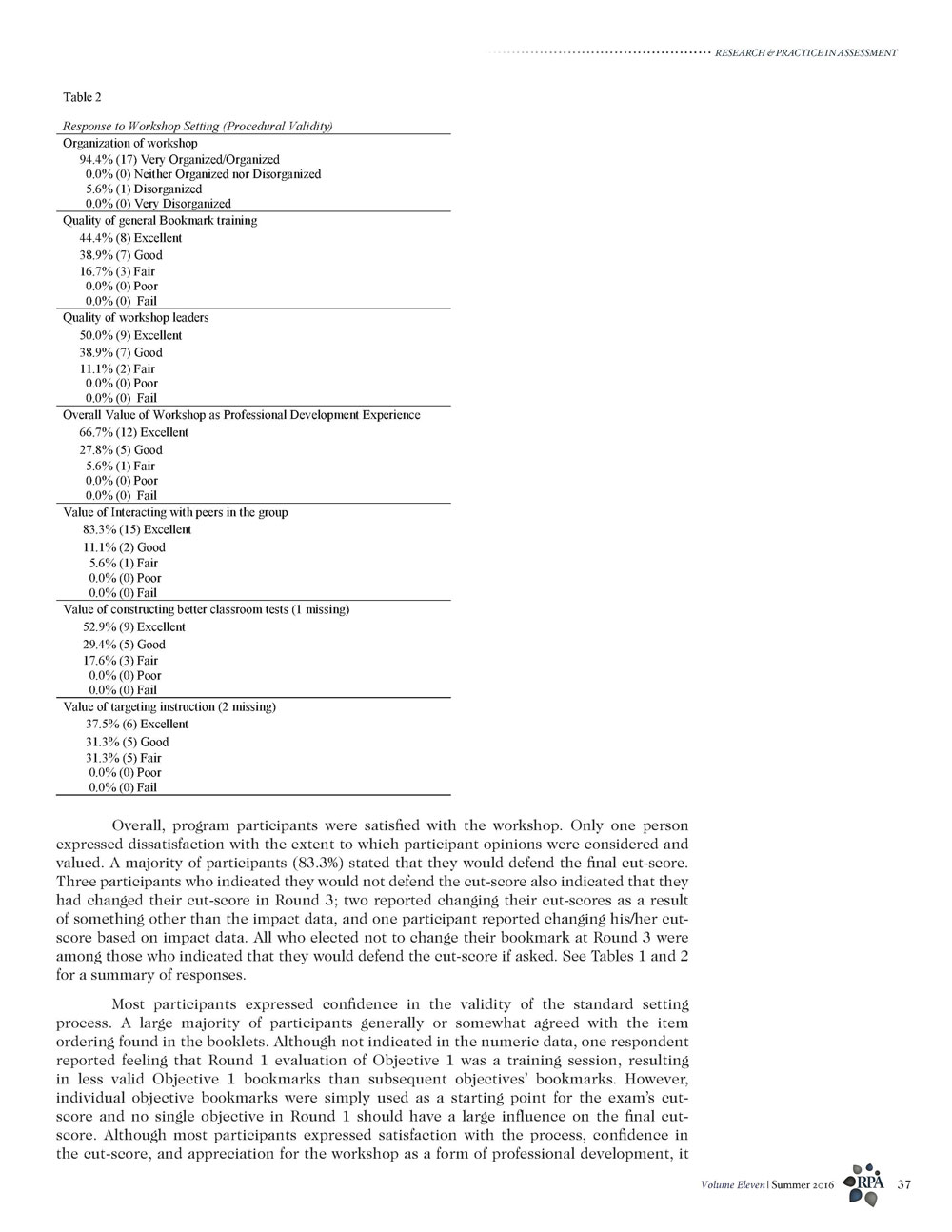 RESEARCH & PRACTICE IN ASSESSMENT

Table 2

Response to Workshop Setting (Procedural Validity)

Organization of workshop
94.4% (17) Very Organized/Organized
0.0% (0) Neither Organized nor Disorganized
5.6% (1) Disorganized
0.0% (0) Very Disorganized

Quality of general Bookmark training
44.4% (8) Excellent
38.9% (7) Good
16.7% (3) Fair
0.0% (0) Poor
0.0% (0) Fail

Quality of workshop leaders
50.0% (9) Excellent
38.9% (7) Good
11.1% (2) Fair
0.0% (0) Poor
0.0% (0) Fail

Overall Value of Workshop as Professional Development Experience
66.7% (12) Excellent
27.8% (5) Good
5.6% (1) Fair
0.0% (0) Poor
0.0% (0) Fail

Value of Interacting with peers in the group
83.3% (15) Excellent
11.1% (2) Good
5.6% (1) Fair
0.0% (0) Poor
0.0% (0) Fail

Value of constructing better classroom tests (1 missing)
52.9% (9) Excellent
29.4% (5) Good
17.6% (3) Fair
0.0% (0) Poor
0.0% (0) Fail

Value of targeting instruction (2 missing)
37.5% (6) Excellent
31.3% (5) Good
31.3% (5) Fair
0.0% (0) Poor
0.0% (0) Fail

Overall, program participants were satisfied with the workshop. Only one person expressed dissatisfaction with the extent to which participant opinions were considered and valued. A majority of participants (83.3%) stated that they would defend the final cut-score. Three participants who indicated they would not defend the cut-score also indicated that they had changed their cut-score in Round 3; two reported changing their cut-scores as a result of something other than the impact data, and one participant reported changing his/her cut-score based on impact data. All who elected not to change their bookmark at Round 3 were among those who indicated that they would defend the cut-score if asked. See Tables 1 and 2 for a summary of responses.

Most participants expressed confidence in the validity of the standard setting process. A large majority of participants generally or somewhat agreed with the item ordering found in the booklets. Although not indicated in the numeric data, one respondent reported feeling that Round 1 evaluation of Objective 1 was a training session, resulting in less valid Objective 1 bookmarks than subsequent objectives' bookmarks. However, individual objective bookmarks were simply used as a starting point for the exam's cut-score and no single objective in Round 1 should have a large influence on the final cut-score. Although most participants expressed satisfaction with the process, confidence in the cut-score, and appreciation for the workshop as a form of professional development, it

Volume Eleven | Summer 2016 RPA 37